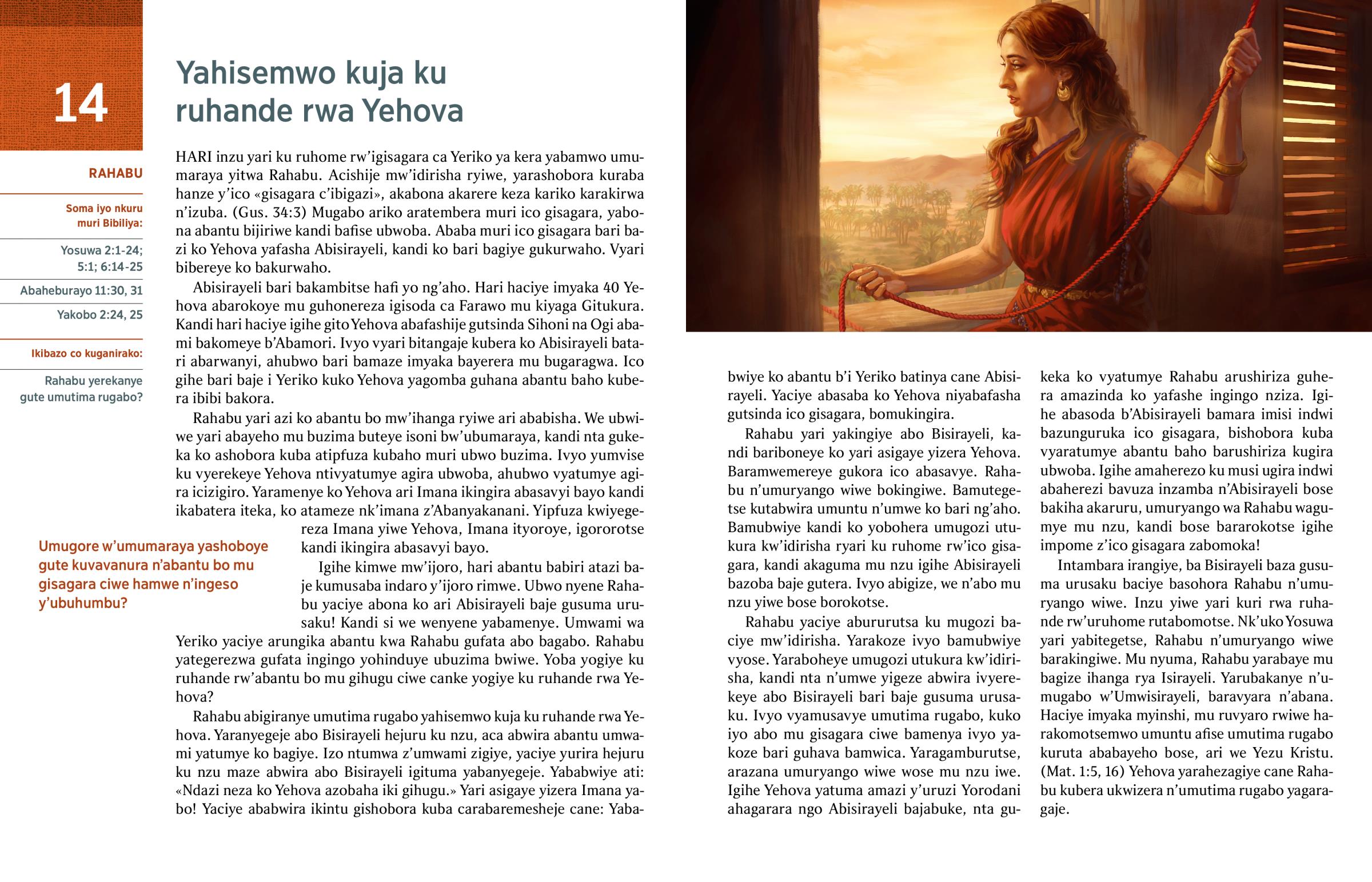 14

RAHABU

Soma iyo nkuru muri Bibiliya:

Yosuwa 2:1-24; 5:1; 6:14-25

Abaheburayo 11:30, 31

Yakobo 2:24, 25

Ikibazo co kuganirako:

Rahabu yerekanye gute umutima rugabo?

Yahisemwo kuja ku ruhande rwa Yehova

HARI inzu yari ku ruhome rw'igisagara ca Yeriko ya kera yabamwo umumaraya yitwa Rahabu. Acishije mw'idirisha ryiwe, yarashobora kuraba hanze y'ico «gisagara c'ibigazi», akabona akarere keza kariko karakirwa n'izuba. (Gus. 34:3) Mugabo ariko aratembera muri ico gisagara, yabona abantu bijiriwe kandi bafise ubwoba. Ababa muri ico gisagara bari bazi ko Yehova yafasha Abisirayeli, kandi ko bari bagiye gukurwaho. Vyari bibereye ko bakurwaho.

Abisirayeli bari bakambitse hafi yo ng'aho. Hari haciye imyaka 40 Yehova abarokoye mu guhonereza igisoda ca Farawo mu kiyaga Gitukura. Kandi hari haciye igihe gito Yehova abafashije gutsinda Sihoni na Ogi abami bakomeye b'Abamori. Ivyo vyari bitangaje kubera ko Abisirayeli batari abarwanyi, ahubwo bari bamaze imyaka bayerera mu bugaragwa. Ico gihe bari baje i Yeriko kuko Yehova yagomba guhana abantu baho kubera ibibi bakora.

Rahabu yari azi ko abantu bo mw'ihanga ryiwe ari ababisha. We ubwiwe yari abayeho mu buzima buteye isoni bw'ubumaraya, kandi nta gukeka ko ashobora kuba atipfuza kubaho muri ubwo buzima. Ivyo yumvise ku vyerekeye Yehova ntivyatumye agira ubwoba, ahubwo vyatumye agira icizigiro. Yaramenye ko Yehova ari Imana ikingira abasavyi bayo kandi ikabatera iteka, ko atameze nk'imana z'Abanyakanani. Yipfuza kwiyegereza Imana yiwe Yehova, Imana ityoroye, igororotse kandi ikingira abasavyi bayo.

Umugore w'umumaraya yashoboye gute kuvavanura n'abantu bo mu gisagara ciwe hamwe n'ingeso y'ubuhumbu?

Igihe kimwe mw'ijoro, hari abantu babiri atazi baje kumusaba indaro y'ijoro rimwe. Ubwo nyene Rahabu yaciye abona ko ari Abisirayeli baje gusuma urusaku! Kandi si we wenyene yabamenye. Umwami wa Yeriko yaciye arungika abantu kwa Rahabu gufata abo bagabo. Rahabu yategerezwa gufata ingingo yohinduye ubuzima bwiwe. Yoba yogiye ku ruhande rw'abantu bo mu gihugu ciwe canke yogiye ku ruhande rwa Yehova?

Rahabu abigiranye umutima rugabo yahisemwo kuja ku ruhande rwa Yehova. Yaranyegeje abo Bisirayeli hejuru ku nzu, aca abwira abantu umwami yatumye ko bagiye. Izo ntumwa z'umwami zigiye, yaciye yurira hejuru ku nzu maze abwira abo Bisirayeli igituma yabanyegeje. Yababwiye ati: «Ndazi neza ko Yehova azobaha iki gihugu.» Yari asigaye yizera Imana yabo! Yaciye ababwira ikintu gishobora kuba carabaremesheje cane: Yababwiye ko abantu b'i Yeriko batinya cane Abisirayeli. Yaciye abasaba ko Yehova niyabafasha gutsinda ico gisagara, bomukingira.

Rahabu yari yakingiye abo Bisirayeli, kandi bariboneye ko yari asigaye yizera Yehova. Baramwemereye gukora ico abasavye. Rahabu n'umuryango wiwe bokingiwe. Bamutegetse kutabwira umuntu n'umwe ko bari ng'aho. Bamubwiye kandi ko yobohera umugozi utukura kw'idirisha ryari ku ruhome rw'ico gisagara, kandi akaguma mu nzu igihe Abisirayeli bazoba baje gutera. Ivyo abigize, we n'abo mu nzu yiwe bose borokotse.

Rahabu yaciye abururutsa ku mugozi baciye mw'idirisha. Yarakoze ivyo bamubwiye vyose. Yaraboheye umugozi utukura kw'idirisha, kandi nta n'umwe yigeze abwira ivyerekeye abo Bisirayeli bari baje gusuma urusaku. Ivyo vyamusavye umutima rugabo, kuko iyo abo mu gisagara ciwe bamenya ivyo yakoze bari guhava bamwica. Yaragamburutse, arazana umuryango wiwe wose mu nzu iwe. Igihe Yehova yatuma amazi y'uruzi Yorodani ahagarara ngo Abisirayeli bajabuke, nta gukeka ko vyatumye Rahabu arushiriza guhera amazinda ko yafashe ingingo nziza. Igihe abasoda b'Abisirayeli bamara imisi indwi bazunguruka ico gisagara, bishobora kuba vyaratumye abantu baho barushiriza kugira ubwoba. Igihe amaherezo ku musi ugira indwi abaherezi bavuza inzamba n'Abisirayeli bose bakiha akaruru, umuryango wa Rahabu wagumye mu nzu, kandi bose bararokotse igihe impome z'ico gisagara zabomoka!

Intambara irangiye, ba Bisirayeli baza gusuma urusaku baciye basohora Rahabu n'umuryango wiwe. Inzu yiwe yari kuri rwa ruhande rw'uruhome rutabomotse. Nk'uko Yosuwa yari yabitegetse, Rahabu n'umuryango wiwe barakingiwe. Mu nyuma, Rahabu yarabaye mu bagize ihanga rya Isirayeli. Yarubakanye n'umugabo w'Umwisirayeli, baravyara n'abana. Haciye imyaka myinshi, mu ruvyaro rwiwe harakomotsemwo umuntu afise umutima rugabo kuruta ababayeho bose, ari we Yezu Kristu. (Mat. 1:5, 16) Yehova yarahezagiye cane Rahabu kubera ukwizera n'umutima rugabo yagaragaje.